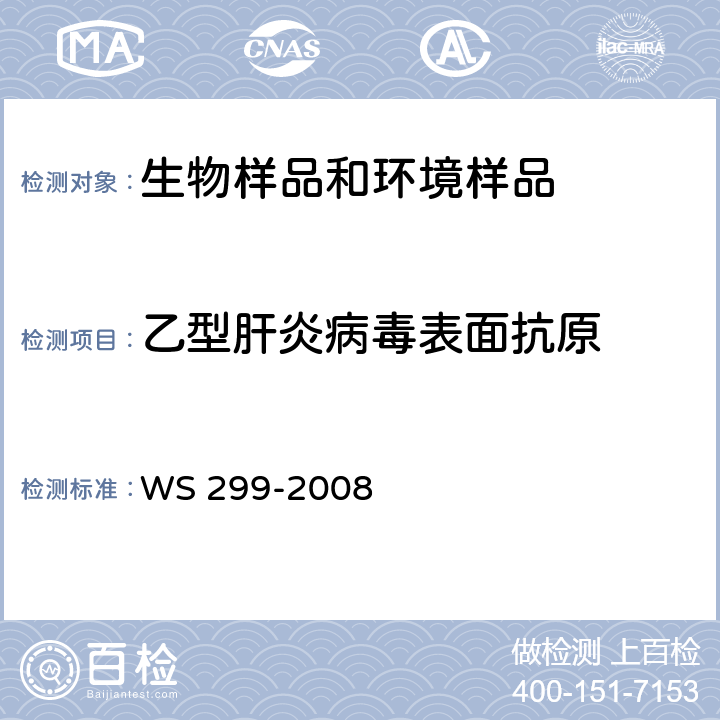 MA CNAS AL ilac-MRA

检测对象：生物样品和环境样品

检测项目：乙型肝炎病毒表面抗原

检测标准：WS 299-2008

百检 Baijiantest.com

做检测 上百检
400-151-7153